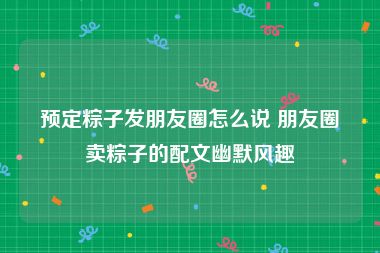 预定粽子发朋友圈怎么说 朋友圈卖粽子的配文幽默风趣